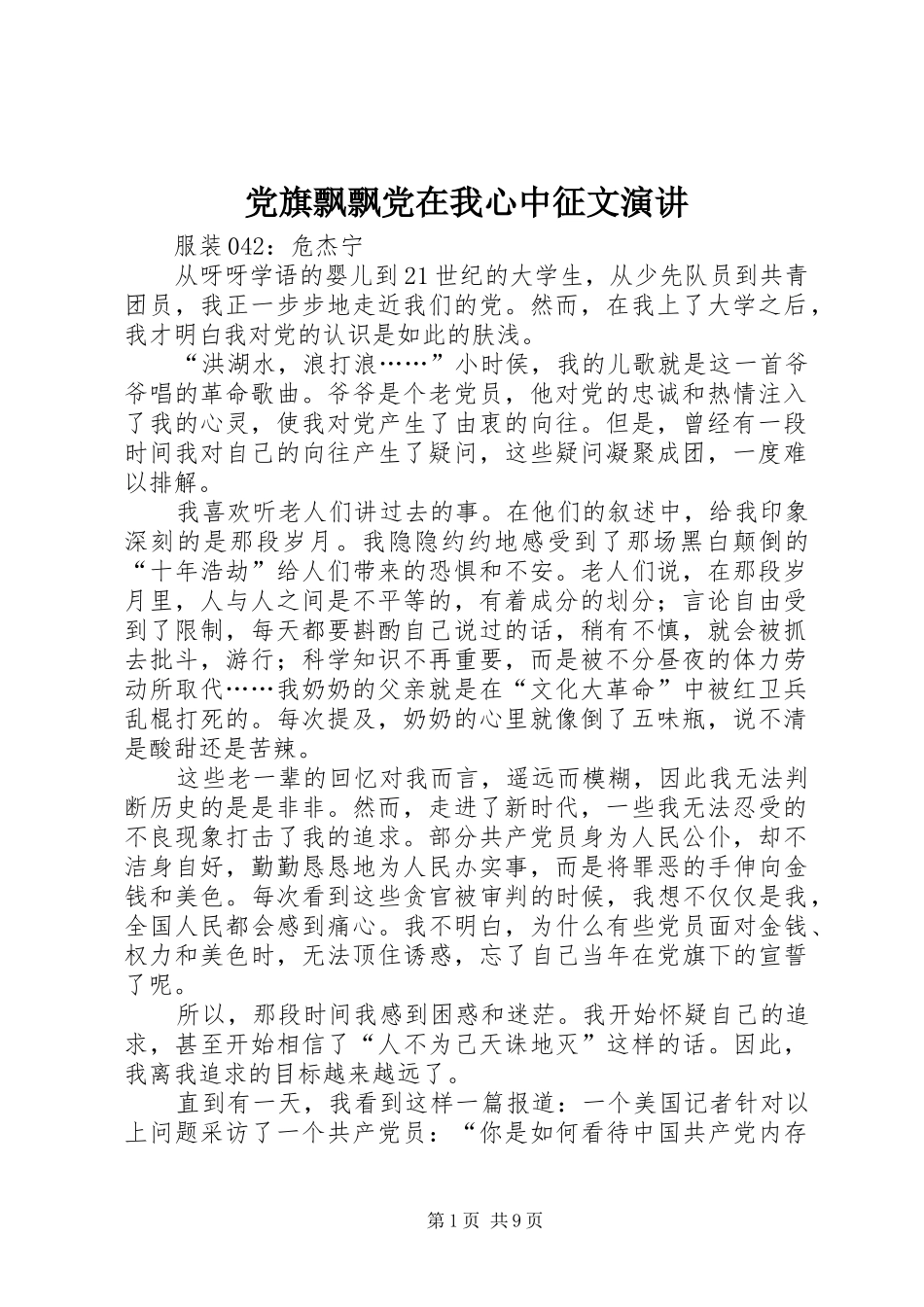 党旗飘飘党在我心中征文演讲

服装042：危杰宁

从呀呀学语的婴儿到21世纪的大学生，从少先队员到共青团员，我正一步步地走近我们的党。然而，在我上了大学之后，我才明白我对党的认识是如此的肤浅。

“洪湖水，浪打浪……”小时侯，我的儿歌就是这一首爷爷唱的革命歌曲。爷爷是个老党员，他对党的忠诚和热情注入了我的心灵，使我对党产生了由衷的向往。但是，曾经有一段时间我对自己的向往产生了疑问，这些疑问凝聚成团，一度难以排解。

我喜欢听老人们讲过去的事。在他们的叙述中，给我印象深刻的是那段岁月。我隐隐约约地感受到了那场黑白颠倒的“十年浩劫”给人们带来的恐惧和不安。老人们说，在那段岁月里，人与人之间是不平等的，有着成分的划分；言论自由受到了限制，每天都要斟酌自己说过的话，稍有不慎，就会被抓去批斗，游行；科学知识不再重要，而是被不分昼夜的体力劳动所取代……我奶奶的父亲就是在“文化大革命”中被红卫兵乱棍打死的。每次提及，奶奶的心里就像倒了五味瓶，说不清是酸甜还是苦辣。

这些老一辈的回忆对我而言，遥远而模糊，因此我无法判断历史的是是非非。然而，走进了新时代，一些我无法忍受的不良现象打击了我的追求。部分共产党员身为人民公仆，却不洁身自好，勤勤恳恳地为人民办实事，而是将罪恶的手伸向金钱和美色。每次看到这些贪官被审判的时候，我想不仅仅是我，全国人民都会感到痛心。我不明白，为什么有些党员面对金钱、权力和美色时，无法顶住诱惑，忘了自己当年在党旗下的宣誓了呢。

所以，那段时间我感到困惑和迷茫。我开始怀疑自己的追求，甚至开始相信了“人不为己天诛地灭”这样的话。因此，我离我追求的目标越来越远了。

直到有一天，我看到这样一篇报道：一个美国记者针对以上问题采访了一个共产党员：“你是如何看待中国共产党内存

第1页 共9页